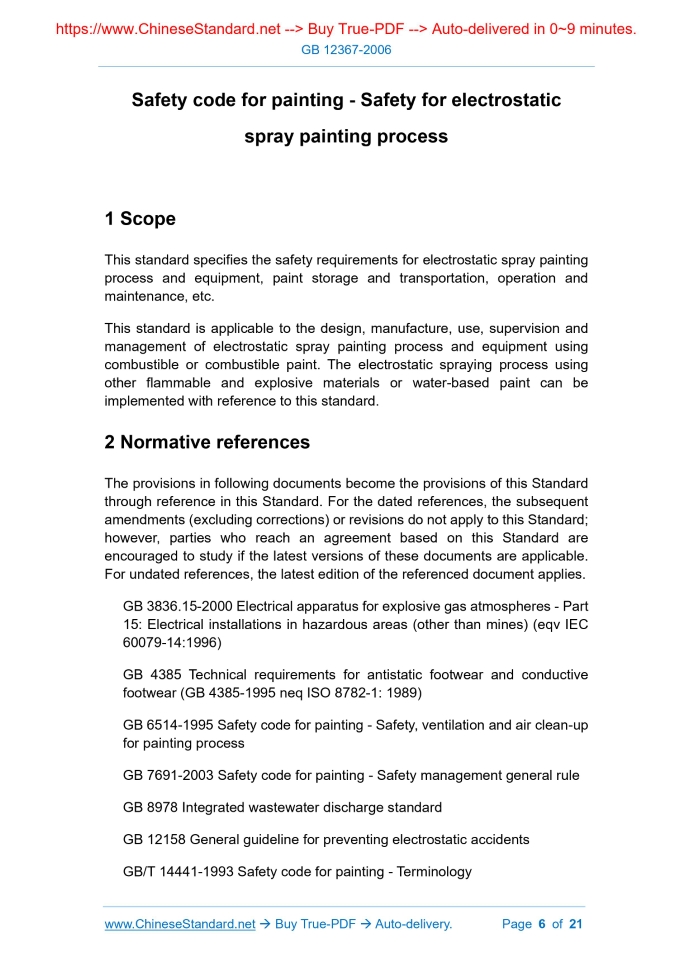 https://www.ChineseStandard.net --> Buy True-PDF --> Auto-delivered in 0~9 minutes.
GB 12367-2006

Safety code for painting - Safety for electrostatic spray painting process

1 Scope

This standard specifies the safety requirements for electrostatic spray painting process and equipment, paint storage and transportation, operation and maintenance, etc.

This standard is applicable to the design, manufacture, use, supervision and management of electrostatic spray painting process and equipment using combustible or combustible paint. The electrostatic spraying process using other flammable and explosive materials or water-based paint can be implemented with reference to this standard.

2 Normative references

The provisions in following documents become the provisions of this Standard through reference in this Standard. For the dated references, the subsequent amendments (excluding corrections) or revisions do not apply to this Standard; however, parties who reach an agreement based on this Standard are encouraged to study if the latest versions of these documents are applicable. For undated references, the latest edition of the referenced document applies.

GB 3836.15-2000 Electrical apparatus for explosive gas atmospheres - Part 15: Electrical installations in hazardous areas (other than mines) (eqv IEC 60079-14:1996)

GB 4385 Technical requirements for antistatic footwear and conductive footwear (GB 4385-1995 neq ISO 8782-1: 1989)

GB 6514-1995 Safety code for painting - Safety, ventilation and air clean-up for painting process

GB 7691-2003 Safety code for painting - Safety management general rule

GB 8978 Integrated wastewater discharge standard

GB 12158 General guideline for preventing electrostatic accidents

GB/T 14441-1993 Safety code for painting - Terminology

www.ChineseStandard.net → Buy True-PDF → Auto-delivery.     Page 6 of 21